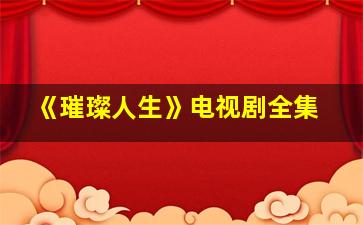 《璀璨人生》电视剧全集